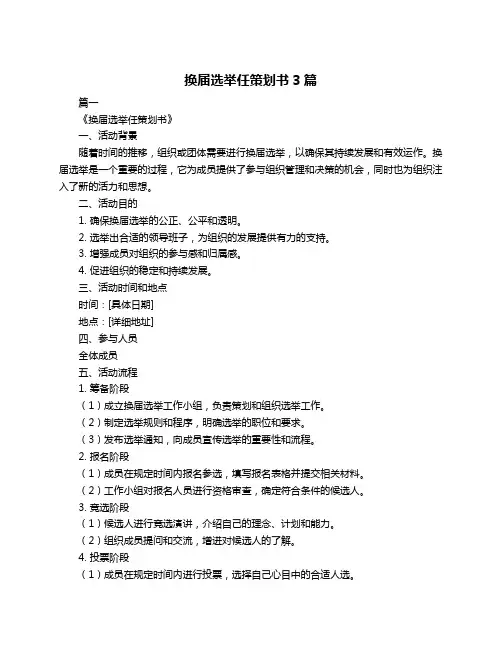 换届选举任策划书 3 篇

篇一

《换届选举任策划书》

一、活动背景

随着时间的推移，组织或团体需要进行换届选举，以确保其持续发展和有效运作。换届选举是一个重要的过程，它为成员提供了参与组织管理和决策的机会，同时也为组织注入了新的活力和思想。

二、活动目的

1. 确保换届选举的公正、公平和透明。

2. 选举出合适的领导班子，为组织的发展提供有力的支持。

3. 增强成员对组织的参与感和归属感。

4. 促进组织的稳定和持续发展。

三、活动时间和地点

时间：[具体日期]

地点：[详细地址]

四、参与人员

全体成员

五、活动流程

1. 筹备阶段

（1）成立换届选举工作小组，负责策划和组织选举工作。

（2）制定选举规则和程序，明确选举的职位和要求。

（3）发布选举通知，向成员宣传选举的重要性和流程。

2. 报名阶段

（1）成员在规定时间内报名参选，填写报名表格并提交相关材料。

（2）工作小组对报名人员进行资格审查，确定符合条件的候选人。

3. 竞选阶段

（1）候选人进行竞选演讲，介绍自己的理念、计划和能力。

（2）组织成员提问和交流，增进对候选人的了解。

4. 投票阶段

（1）成员在规定时间内进行投票，选择自己心目中的合适人选。